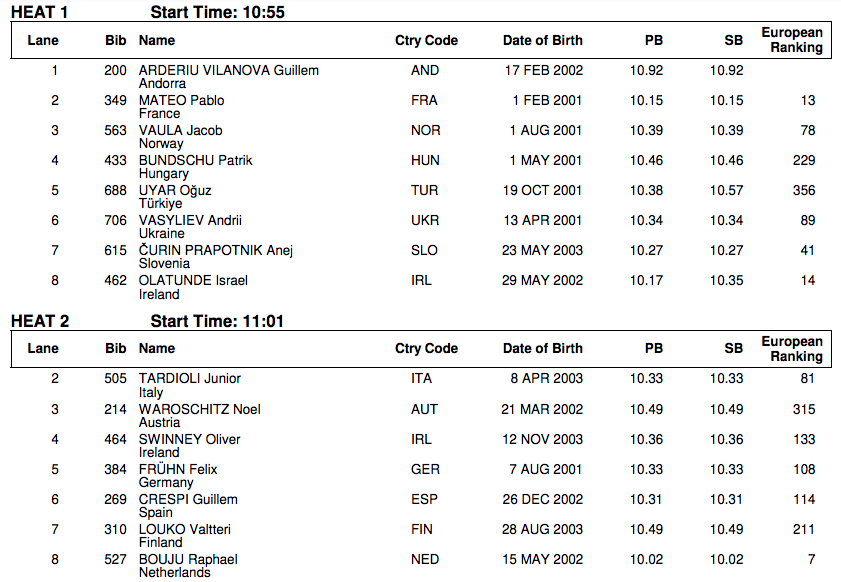 HEAT 1 Start Time: 10:55

| Lane | Bib | Name | Ctry Code | Date of Birth | PB | SB | European Ranking |
|---|---|---|---|---|---|---|---|
| 1 | 200 | ARDERIU VILANOVA Guillem Andorra | AND | 17 FEB 2002 | 10.92 | 10.92 | |
| 2 | 349 | MATEO Pablo France | FRA | 1 FEB 2001 | 10.15 | 10.15 | 13 |
| 3 | 563 | VAULA Jacob Norway | NOR | 1 AUG 2001 | 10.39 | 10.39 | 78 |
| 4 | 433 | BUNDSCHU Patrik Hungary | HUN | 1 MAY 2001 | 10.46 | 10.46 | 229 |
| 5 | 688 | UYAR Oğuz Türkiye | TUR | 19 OCT 2001 | 10.38 | 10.57 | 356 |
| 6 | 706 | VASYLIEV Andrii Ukraine | UKR | 13 APR 2001 | 10.34 | 10.34 | 89 |
| 7 | 615 | ČURIN PRAPOTNIK Anej Slovenia | SLO | 23 MAY 2003 | 10.27 | 10.27 | 41 |
| 8 | 462 | OLATUNDE Israel Ireland | IRL | 29 MAY 2002 | 10.17 | 10.35 | 14 |

HEAT 2 Start Time: 11:01

| Lane | Bib | Name | Ctry Code | Date of Birth | PB | SB | European Ranking |
|---|---|---|---|---|---|---|---|
| 2 | 505 | TARDIOLI Junior Italy | ITA | 8 APR 2003 | 10.33 | 10.33 | 81 |
| 3 | 214 | WAROSCHITZ Noel Austria | AUT | 21 MAR 2002 | 10.49 | 10.49 | 315 |
| 4 | 464 | SWINNEY Oliver Ireland | IRL | 12 NOV 2003 | 10.36 | 10.36 | 133 |
| 5 | 384 | FRÜHN Felix Germany | GER | 7 AUG 2001 | 10.33 | 10.33 | 108 |
| 6 | 269 | CRESPI Guillem Spain | ESP | 26 DEC 2002 | 10.31 | 10.31 | 114 |
| 7 | 310 | LOUKO Valtteri Finland | FIN | 28 AUG 2003 | 10.49 | 10.49 | 211 |
| 8 | 527 | BOUJU Raphael Netherlands | NED | 15 MAY 2002 | 10.02 | 10.02 | 7 |